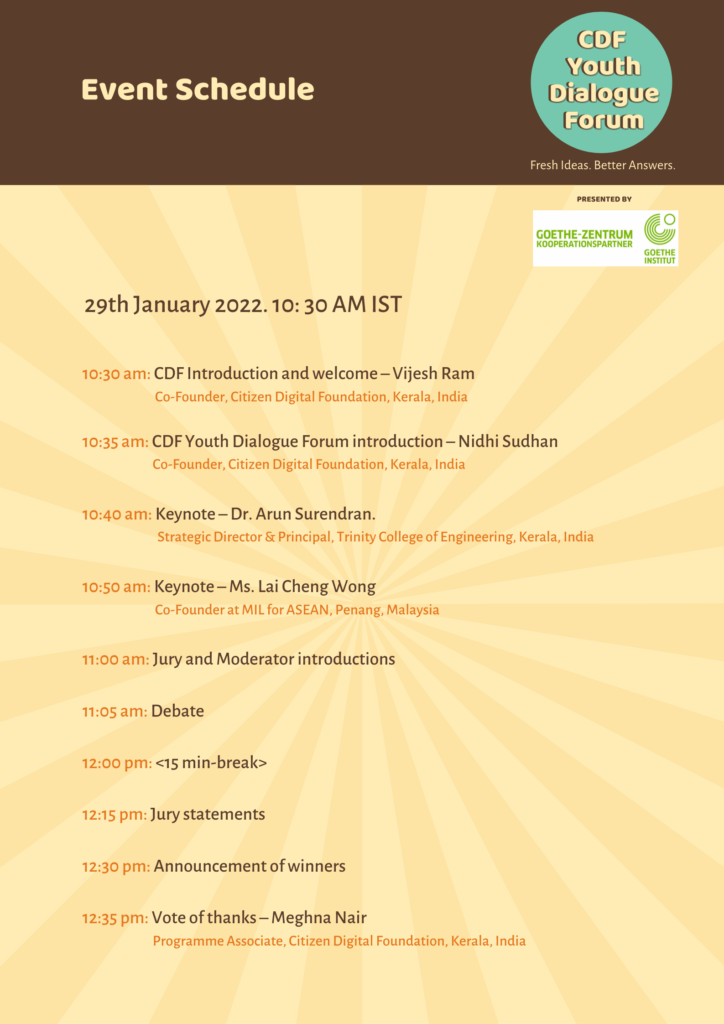 Event Schedule

CDF Youth Dialogue Forum

Fresh Ideas. Better Answers.

PRESENTED BY

GOETHE-ZENTRUM KOOPERATIONSPARTNER

GOETHE INSTITUT

29th January 2022. 10: 30 AM IST

10:30 am: CDF Introduction and welcome – Vijesh Ram
Co-Founder, Citizen Digital Foundation, Kerala, India

10:35 am: CDF Youth Dialogue Forum introduction – Nidhi Sudhan
Co-Founder, Citizen Digital Foundation, Kerala, India

10:40 am: Keynote – Dr. Arun Surendran.
Strategic Director & Principal, Trinity College of Engineering, Kerala, India

10:50 am: Keynote – Ms. Lai Cheng Wong
Co-Founder at MIL for ASEAN, Penang, Malaysia

11:00 am: Jury and Moderator introductions

11:05 am: Debate

12:00 pm: <15 min-break>

12:15 pm: Jury statements

12:30 pm: Announcement of winners

12:35 pm: Vote of thanks – Meghna Nair
Programme Associate, Citizen Digital Foundation, Kerala, India